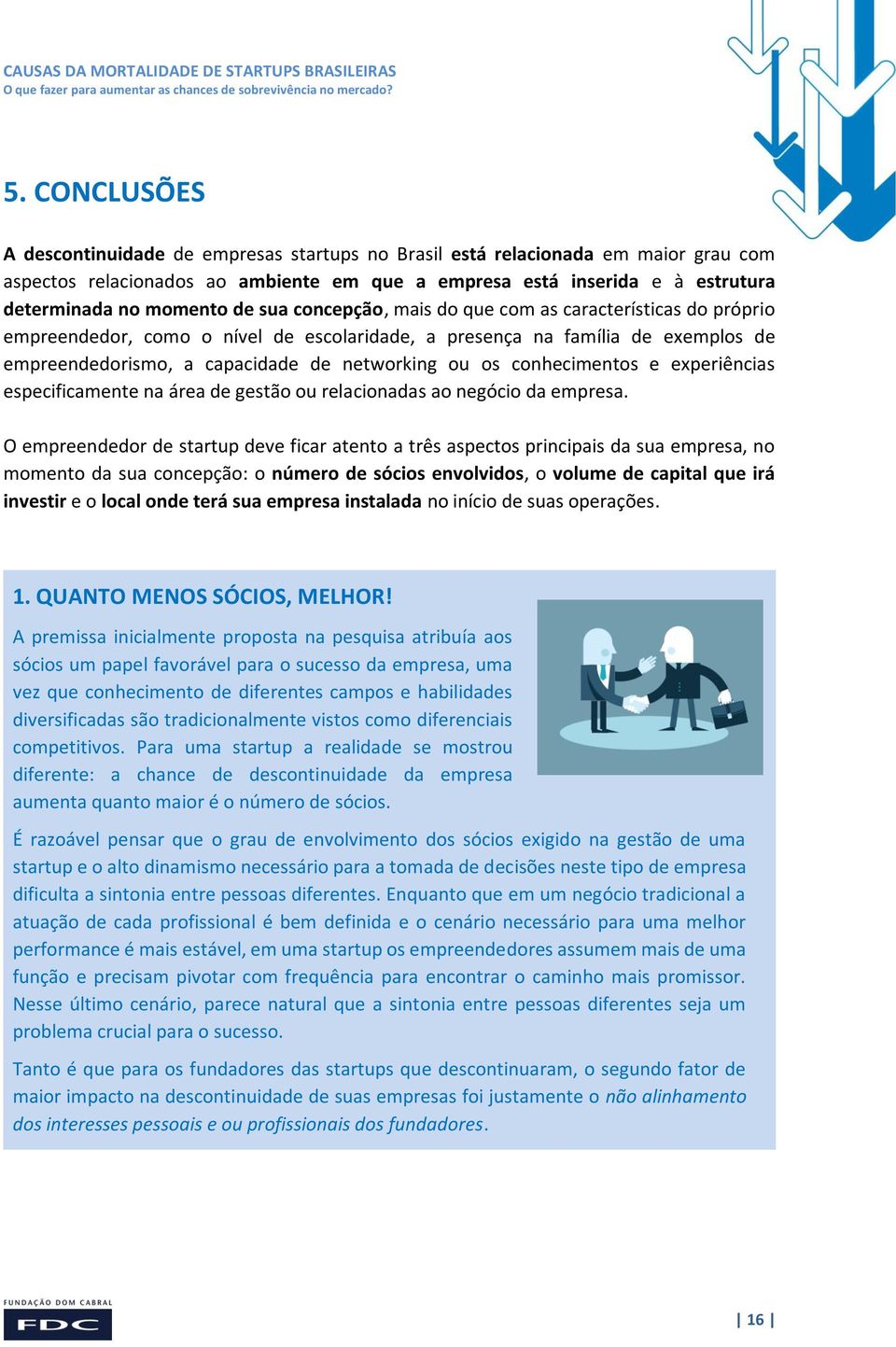 CAUSAS DA MORTALIDADE DE STARTUPS BRASILEIRAS
O que fazer para aumentar as chances de sobrevivência no mercado?

5. CONCLUSÕES

A descontinuidade de empresas startups no Brasil está relacionada em maior grau com aspectos relacionados ao ambiente em que a empresa está inserida e à estrutura determinada no momento de sua concepção, mais do que com as características do próprio empreendedor, como o nível de escolaridade, a presença na família de exemplos de empreendedorismo, a capacidade de networking ou os conhecimentos e experiências especificamente na área de gestão ou relacionadas ao negócio da empresa.

O empreendedor de startup deve ficar atento a três aspectos principais da sua empresa, no momento da sua concepção: o número de sócios envolvidos, o volume de capital que irá investir e o local onde terá sua empresa instalada no início de suas operações.

1. QUANTO MENOS SÓCIOS, MELHOR!

A premissa inicialmente proposta na pesquisa atribuía aos sócios um papel favorável para o sucesso da empresa, uma vez que conhecimento de diferentes campos e habilidades diversificadas são tradicionalmente vistos como diferenciais competitivos. Para uma startup a realidade se mostrou diferente: a chance de descontinuidade da empresa aumenta quanto maior é o número de sócios.

É razoável pensar que o grau de envolvimento dos sócios exigido na gestão de uma startup e o alto dinamismo necessário para a tomada de decisões neste tipo de empresa dificulta a sintonia entre pessoas diferentes. Enquanto que em um negócio tradicional a atuação de cada profissional é bem definida e o cenário necessário para uma melhor performance é mais estável, em uma startup os empreendedores assumem mais de uma função e precisam pivotar com frequência para encontrar o caminho mais promissor. Nesse último cenário, parece natural que a sintonia entre pessoas diferentes seja um problema crucial para o sucesso.

Tanto é que para os fundadores das startups que descontinuaram, o segundo fator de maior impacto na descontinuidade de suas empresas foi justamente o não alinhamento dos interesses pessoais e ou profissionais dos fundadores.

FUNDAÇÃO DOM CABRAL
FDC

| 16 |